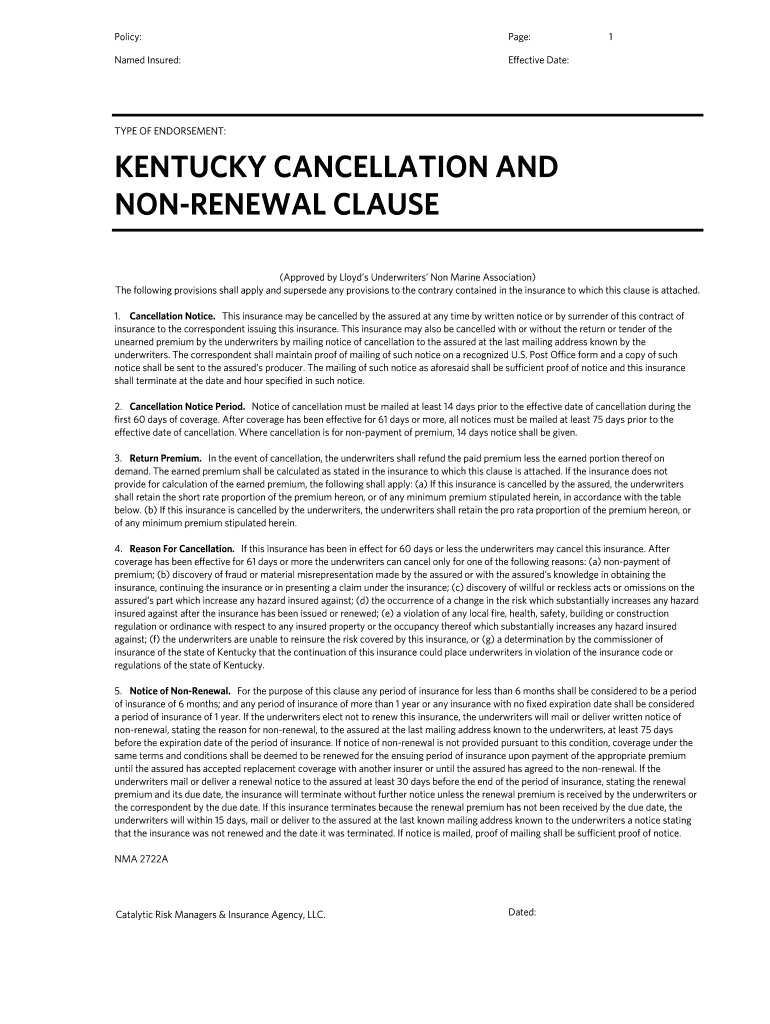 Policy:

Page: 1

Named Insured:

Effective Date:

TYPE OF ENDORSEMENT:

KENTUCKY CANCELLATION AND NON-RENEWAL CLAUSE

(Approved by Lloyd's Underwriters' Non Marine Association)
The following provisions shall apply and supersede any provisions to the contrary contained in the insurance to which this clause is attached.

1. Cancellation Notice. This insurance may be cancelled by the assured at any time by written notice or by surrender of this contract of insurance to the correspondent issuing this insurance. This insurance may also be cancelled with or without the return or tender of the unearned premium by the underwriters by mailing notice of cancellation to the assured at the last mailing address known by the underwriters. The correspondent shall maintain proof of mailing of such notice on a recognized U.S. Post Office form and a copy of such notice shall be sent to the assured's producer. The mailing of such notice as aforesaid shall be sufficient proof of notice and this insurance shall terminate at the date and hour specified in such notice.

2. Cancellation Notice Period. Notice of cancellation must be mailed at least 14 days prior to the effective date of cancellation during the first 60 days of coverage. After coverage has been effective for 61 days or more, all notices must be mailed at least 75 days prior to the effective date of cancellation. Where cancellation is for non-payment of premium, 14 days notice shall be given.

3. Return Premium. In the event of cancellation, the underwriters shall refund the paid premium less the earned portion thereof on demand. The earned premium shall be calculated as stated in the insurance to which this clause is attached. If the insurance does not provide for calculation of the earned premium, the following shall apply: (a) If this insurance is cancelled by the assured, the underwriters shall retain the short rate proportion of the premium hereon, or of any minimum premium stipulated herein, in accordance with the table below. (b) If this insurance is cancelled by the underwriters, the underwriters shall retain the pro rata proportion of the premium hereon, or of any minimum premium stipulated herein.

4. Reason For Cancellation. If this insurance has been in effect for 60 days or less the underwriters may cancel this insurance. After coverage has been effective for 61 days or more the underwriters can cancel only for one of the following reasons: (a) non-payment of premium; (b) discovery of fraud or material misrepresentation made by the assured or with the assured's knowledge in obtaining the insurance, continuing the insurance or in presenting a claim under the insurance; (c) discovery of willful or reckless acts or omissions on the assured's part which increase any hazard insured against; (d) the occurrence of a change in the risk which substantially increases any hazard insured against after the insurance has been issued or renewed; (e) a violation of any local fire, health, safety, building or construction regulation or ordinance with respect to any insured property or the occupancy thereof which substantially increases any hazard insured against; (f) the underwriters are unable to reinsure the risk covered by this insurance, or (g) a determination by the commissioner of insurance of the state of Kentucky that the continuation of this insurance could place underwriters in violation of the insurance code or regulations of the state of Kentucky.

5. Notice of Non-Renewal. For the purpose of this clause any period of insurance for less than 6 months shall be considered to be a period of insurance of 6 months; and any period of insurance of more than 1 year or any insurance with no fixed expiration date shall be considered a period of insurance of 1 year. If the underwriters elect not to renew this insurance, the underwriters will mail or deliver written notice of non-renewal, stating the reason for non-renewal, to the assured at the last mailing address known to the underwriters, at least 75 days before the expiration date of the period of insurance. If notice of non-renewal is not provided pursuant to this condition, coverage under the same terms and conditions shall be deemed to be renewed for the ensuing period of insurance upon payment of the appropriate premium until the assured has accepted replacement coverage with another insurer or until the assured has agreed to the non-renewal. If the underwriters mail or deliver a renewal notice to the assured at least 30 days before the end of the period of insurance, stating the renewal premium and its due date, the insurance will terminate without further notice unless the renewal premium is received by the underwriters or the correspondent by the due date. If this insurance terminates because the renewal premium has not been received by the due date, the underwriters will within 15 days, mail or deliver to the assured at the last known mailing address known to the underwriters a notice stating that the insurance was not renewed and the date it was terminated. If notice is mailed, proof of mailing shall be sufficient proof of notice.

NMA 2722A

Catalytic Risk Managers & Insurance Agency, LLC.

Dated: